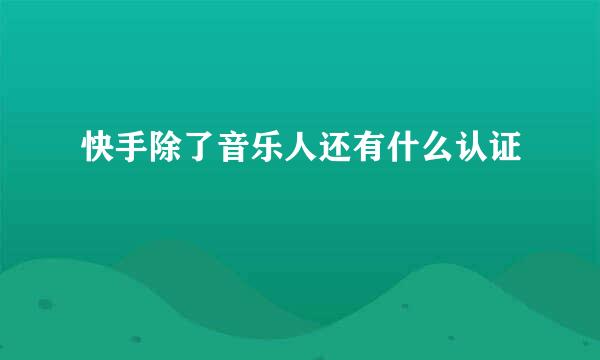 快手除了音乐人还有什么认证